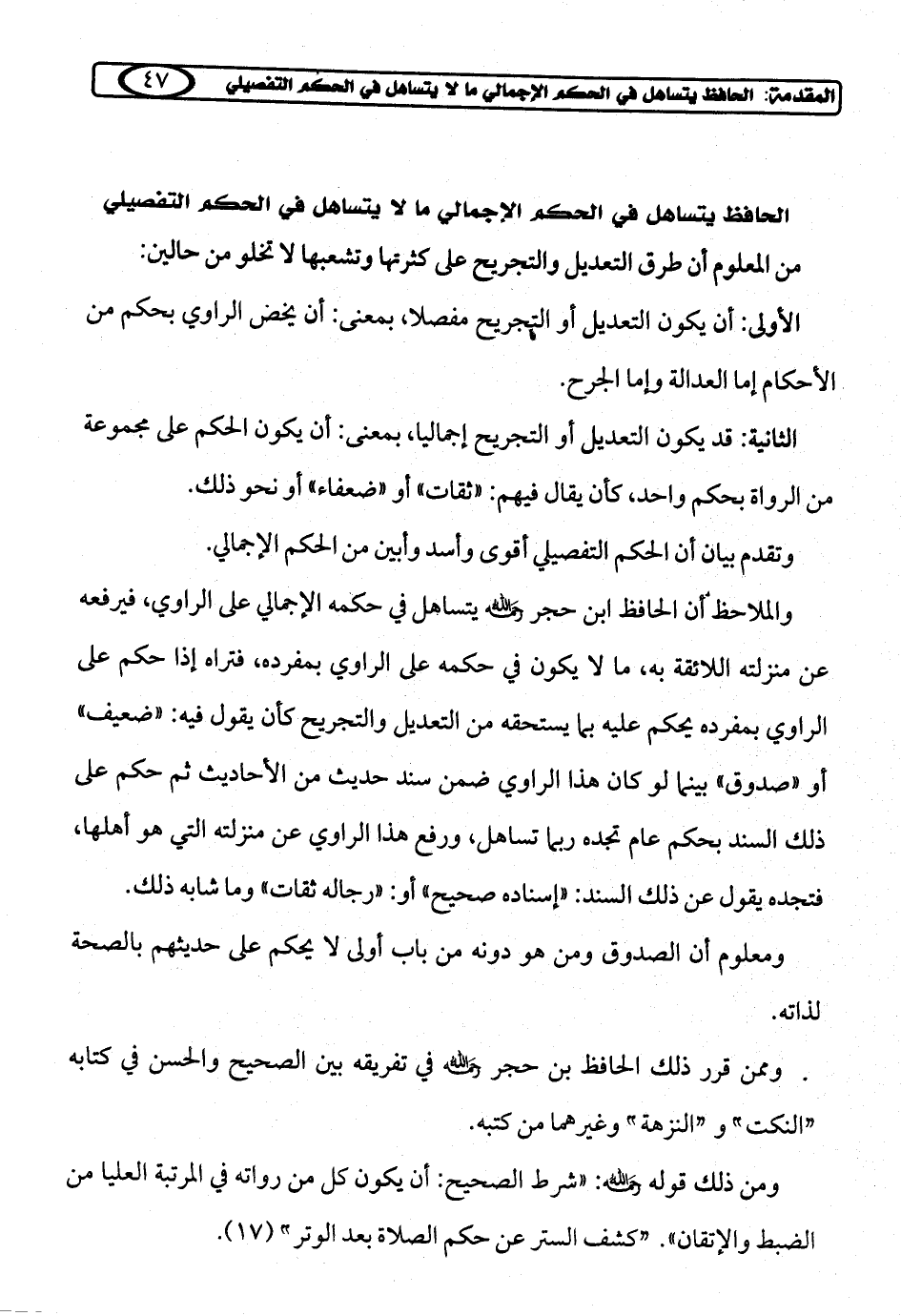 المقدمة: الحافظ يتساهل في الحكم الإجمالي ما لا يتساهل في الحكم التفصيلي ٤٧

الحافظ يتساهل في الحكم الإجمالي ما لا يتساهل في الحكم التفصيلي

من المعلوم أن طرق التعديل والتجريح على كثرتها وتشعبها لا تخلو من حالين:

الأولى: أن يكون التعديل أو التجريح مفصلا، بمعنى: أن يخص الراوي بحكم من الأحكام إما العدالة وإما الجرح.

الثانية: قد يكون التعديل أو التجريح إجماليا، بمعنى: أن يكون الحكم على مجموعة من الرواة بحكم واحد، كأن يقال فيهم: «ثقات» أو «ضعفاء» أو نحو ذلك.

وتقدم بيان أن الحكم التفصيلي أقوى وأسد وأبين من الحكم الإجمالي.

والملاحظ أن الحافظ ابن حجر رحمه الله يتساهل في حكمه الإجمالي على الراوي، فيرفعه عن منزلته اللائقة به، ما لا يكون في حكمه على الراوي بمفرده، فتراه إذا حكم على الراوي بمفرده يحكم عليه بما يستحقه من التعديل والتجريح كأن يقول فيه: «ضعيف» أو «صدوق» بينما لو كان هذا الراوي ضمن سند حديث من الأحاديث ثم حكم على ذلك السند بحكم عام تجده ربما تساهل، ورفع هذا الراوي عن منزلته التي هو أهلها، فتجده يقول عن ذلك السند: «إسناده صحيح» أو: «رجاله ثقات» وما شابه ذلك.

ومعلوم أن الصدوق ومن هو دونه من باب أولى لا يحكم على حديثهم بالصحة لذاته.

. وممن قرر ذلك الحافظ بن حجر رحمه الله في تفريقه بين الصحيح والحسن في كتابه "النكت" و "النزهة" وغيرهما من كتبه.

ومن ذلك قوله رحمه الله: «شرط الصحيح: أن يكون كل من رواته في المرتبة العليا من الضبط والإتقان». "كشف الستر عن حكم الصلاة بعد الوتر" (١٧).